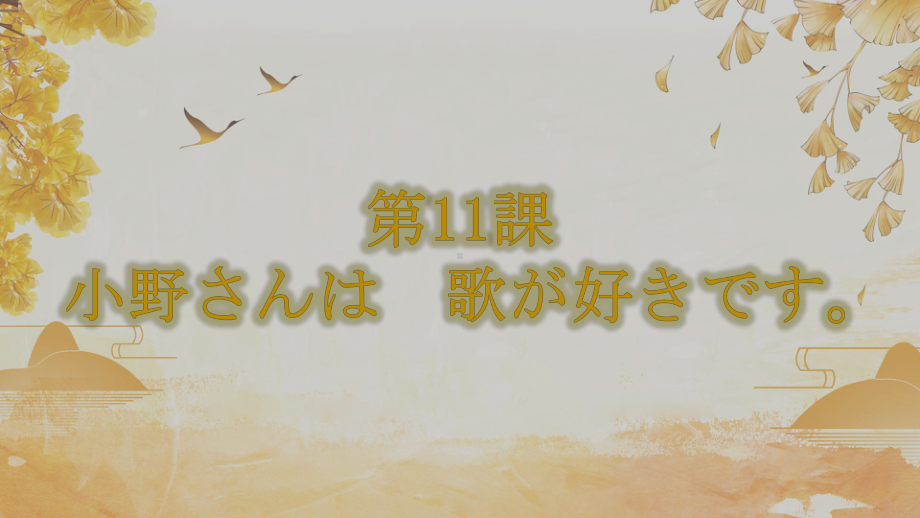 第11課
小野さんは　歌が好きです。